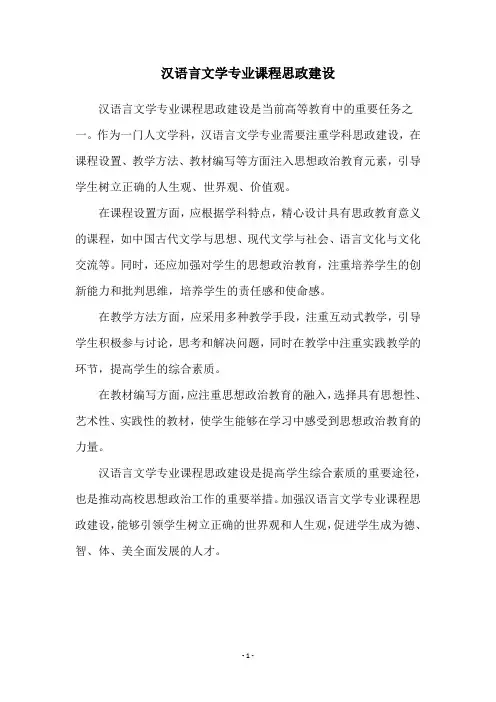 汉语言文学专业课程思政建设

汉语言文学专业课程思政建设是当前高等教育中的重要任务之一。作为一门人文学科，汉语言文学专业需要注重学科思政建设，在课程设置、教学方法、教材编写等方面注入思想政治教育元素，引导学生树立正确的人生观、世界观、价值观。

在课程设置方面，应根据学科特点，精心设计具有思政教育意义的课程，如中国古代文学与思想、现代文学与社会、语言文化与文化交流等。同时，还应加强对学生的思想政治教育，注重培养学生的创新能力和批判思维，培养学生的责任感和使命感。

在教学方法方面，应采用多种教学手段，注重互动式教学，引导学生积极参与讨论，思考和解决问题，同时在教学中注重实践教学的环节，提高学生的综合素质。

在教材编写方面，应注重思想政治教育的融入，选择具有思想性、艺术性、实践性的教材，使学生能够在学习中感受到思想政治教育的力量。

汉语言文学专业课程思政建设是提高学生综合素质的重要途径，也是推动高校思想政治工作的重要举措。加强汉语言文学专业课程思政建设，能够引领学生树立正确的世界观和人生观，促进学生成为德、智、体、美全面发展的人才。

- 1 -